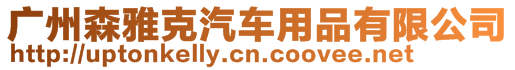 广州森雅克汽车用品有限公司
http://uptonkelly.cn.coovee.net